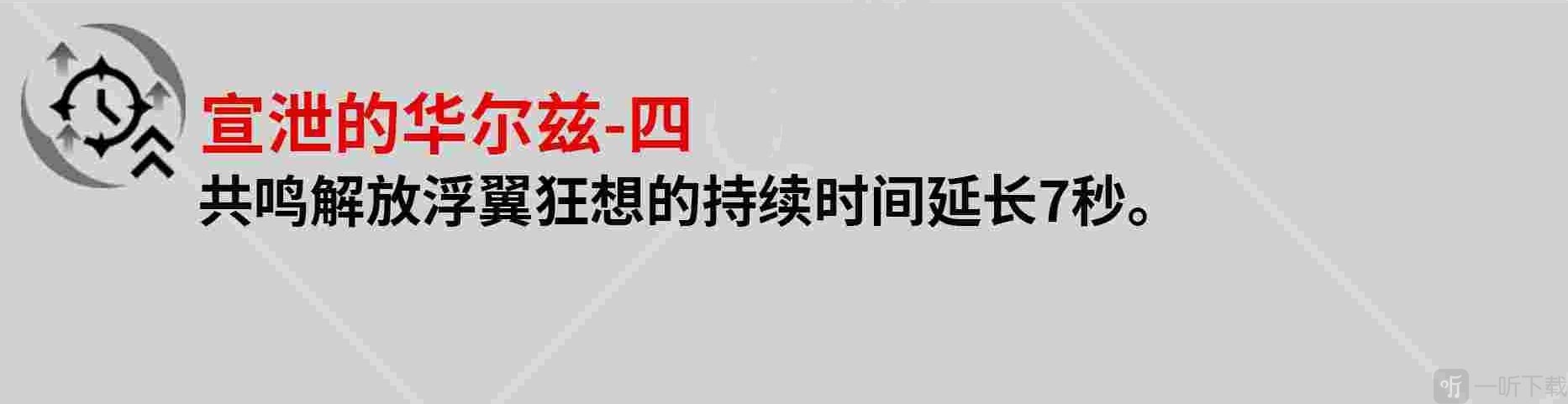 宣泄的华尔兹-四
共鸣解放浮翼狂想的持续时间延长7秒。

听 一听下载